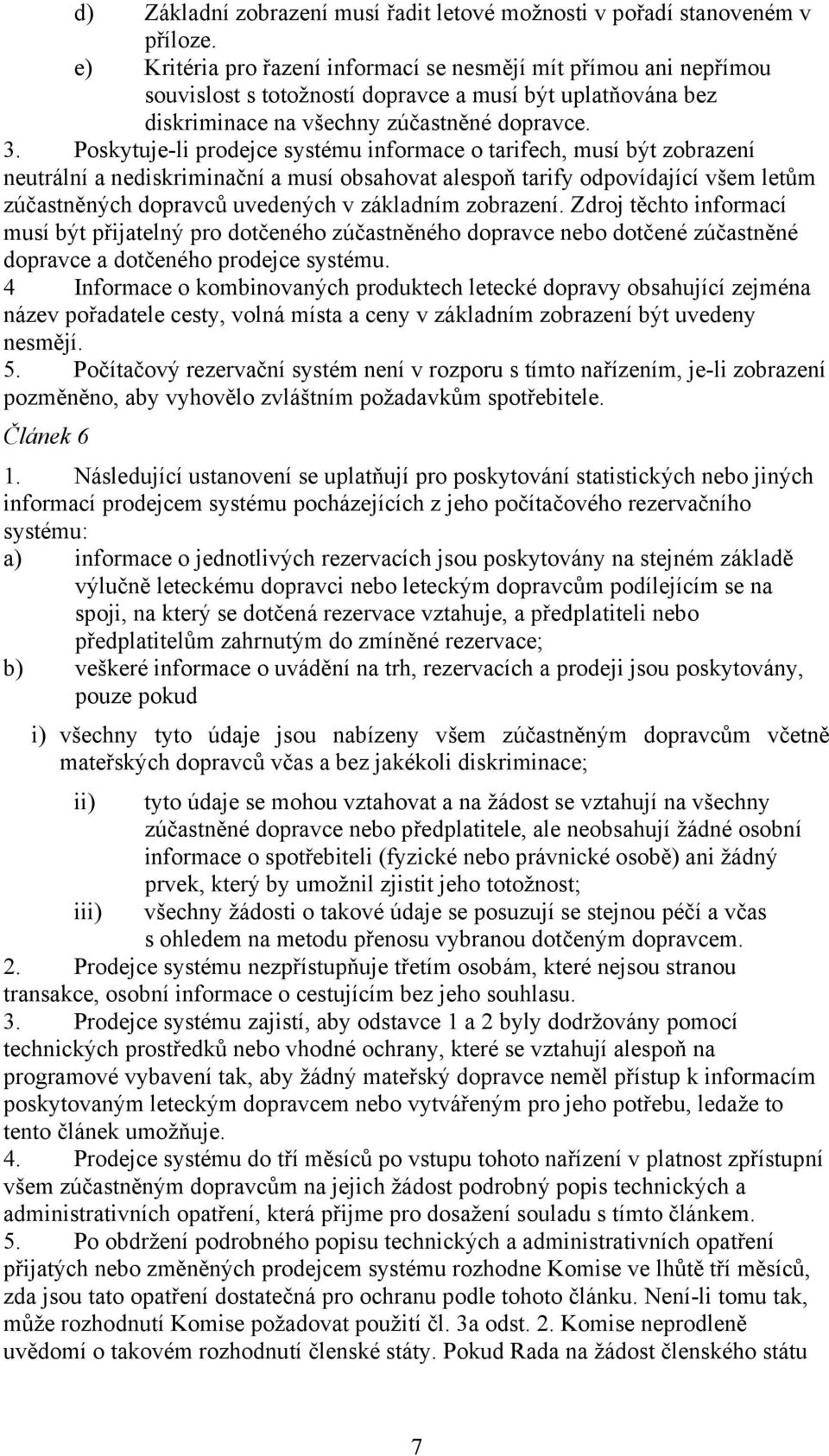 d) Základní zobrazení musí řadit letové možnosti v pořadí stanoveném v příloze.
e) Kritéria pro řazení informací se nesmějí mít přímou ani nepřímou souvislost s totožností dopravce a musí být uplatňována bez diskriminace na všechny zúčastněné dopravce.
3. Poskytuje-li prodejce systému informace o tarifech, musí být zobrazení neutrální a nediskriminační a musí obsahovat alespoň tarify odpovídající všem letům zúčastněných dopravců uvedených v základním zobrazení. Zdroj těchto informací musí být přijatelný pro dotčeného zúčastněného dopravce nebo dotčené zúčastněné dopravce a dotčeného prodejce systému.
4 Informace o kombinovaných produktech letecké dopravy obsahující zejména název pořadatele cesty, volná místa a ceny v základním zobrazení být uvedeny nesmějí.
5. Počítačový rezervační systém není v rozporu s tímto nařízením, je-li zobrazení pozměněno, aby vyhovělo zvláštním požadavkům spotřebitele.

Článek 6

1. Následující ustanovení se uplatňují pro poskytování statistických nebo jiných informací prodejcem systému pocházejících z jeho počítačového rezervačního systému:
a) informace o jednotlivých rezervacích jsou poskytovány na stejném základě výlučně leteckému dopravci nebo leteckým dopravcům podílejícím se na spoji, na který se dotčená rezervace vztahuje, a předplatiteli nebo předplatitelům zahrnutým do zmíněné rezervace;
b) veškeré informace o uvádění na trh, rezervacích a prodeji jsou poskytovány, pouze pokud

i) všechny tyto údaje jsou nabízeny všem zúčastněným dopravcům včetně mateřských dopravců včas a bez jakékoli diskriminace;

ii) tyto údaje se mohou vztahovat a na žádost se vztahují na všechny zúčastněné dopravce nebo předplatitele, ale neobsahují žádné osobní informace o spotřebiteli (fyzické nebo právnické osobě) ani žádný prvek, který by umožnil zjistit jeho totožnost;
iii) všechny žádosti o takové údaje se posuzují se stejnou péčí a včas s ohledem na metodu přenosu vybranou dotčeným dopravcem.
2. Prodejce systému nezpřístupňuje třetím osobám, které nejsou stranou transakce, osobní informace o cestujícím bez jeho souhlasu.
3. Prodejce systému zajistí, aby odstavce 1 a 2 byly dodržovány pomocí technických prostředků nebo vhodné ochrany, které se vztahují alespoň na programové vybavení tak, aby žádný mateřský dopravce neměl přístup k informacím poskytovaným leteckým dopravcem nebo vytvářeným pro jeho potřebu, ledaže to tento článek umožňuje.
4. Prodejce systému do tří měsíců po vstupu tohoto nařízení v platnost zpřístupní všem zúčastněným dopravcům na jejich žádost podrobný popis technických a administrativních opatření, která přijme pro dosažení souladu s tímto článkem.
5. Po obdržení podrobného popisu technických a administrativních opatření přijatých nebo změněných prodejcem systému rozhodne Komise ve lhůtě tří měsíců, zda jsou tato opatření dostatečná pro ochranu podle tohoto článku. Není-li tomu tak, může rozhodnutí Komise požadovat použití čl. 3a odst. 2. Komise neprodleně uvědomí o takovém rozhodnutí členské státy. Pokud Rada na žádost členského státu

7